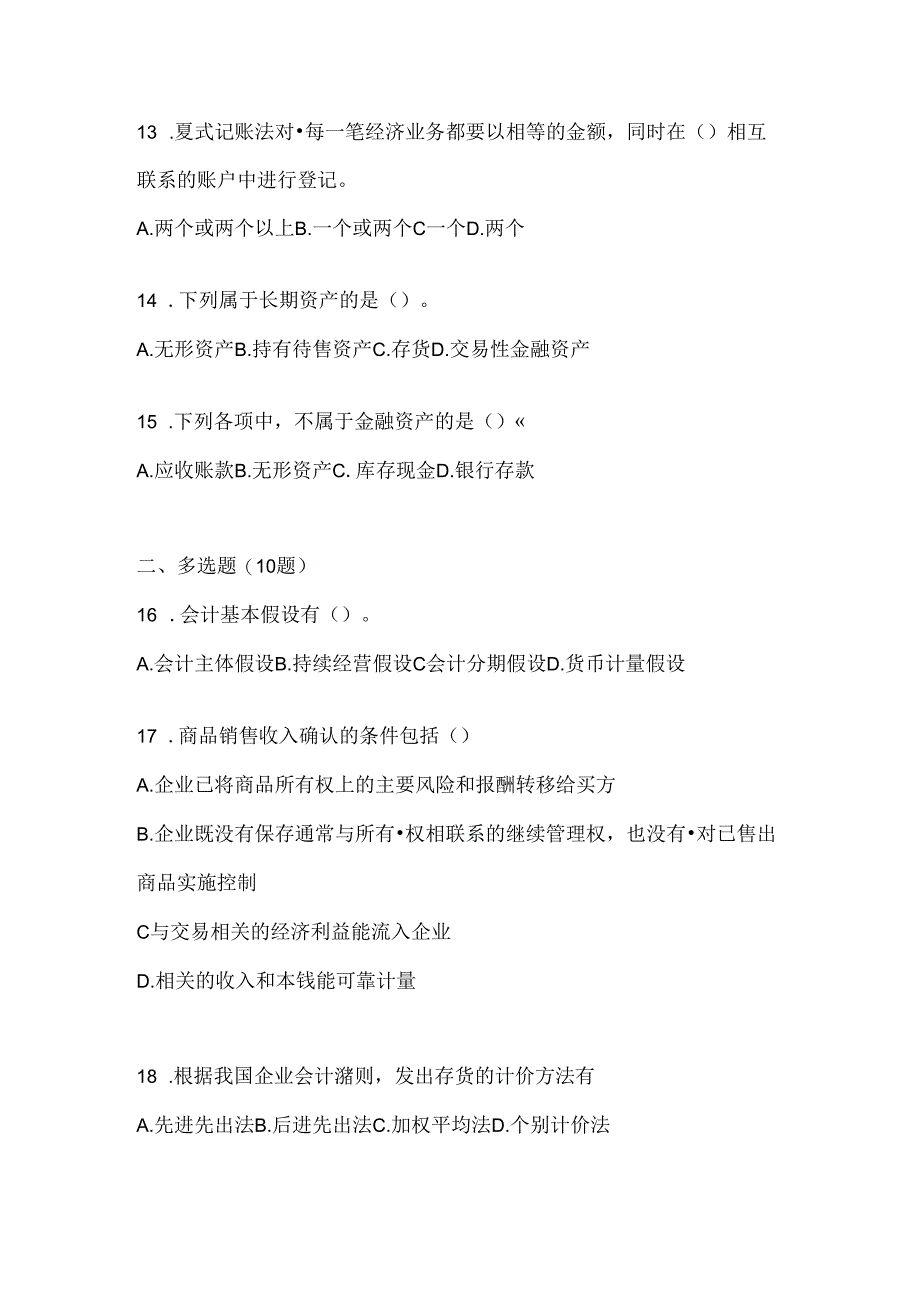 13 .夏式记账法对•每一笔经济业务都要以相等的金额，同时在（）相互联系的账户中进行登记。

A.两个或两个以上B.一个或两个C一个D.两个

14 .下列属于长期资产的是（）。

A.无形资产B.持有待售资产C.存货D.交易性金融资产

15 .下列各项中，不属于金融资产的是（）«

A.应收账款B.无形资产C. 库存现金D.银行存款

二、多选题（10题）

16 .会计基本假设有（）。

A.会计主体假设B.持续经营假设C会计分期假设D.货币计量假设

17 .商品销售收入确认的条件包括（）

A.企业已将商品所有权上的主要风险和报酬转移给买方

B.企业既没有保存通常与所有•权相联系的继续管理权，也没有•对已售出商品实施控制

C与交易相关的经济利益能流入企业

D.相关的收入和本钱能可靠计量

18 .根据我国企业会计潴则，发出存货的计价方法有

A.先进先出法B.后进先出法C.加权平均法D.个别计价法